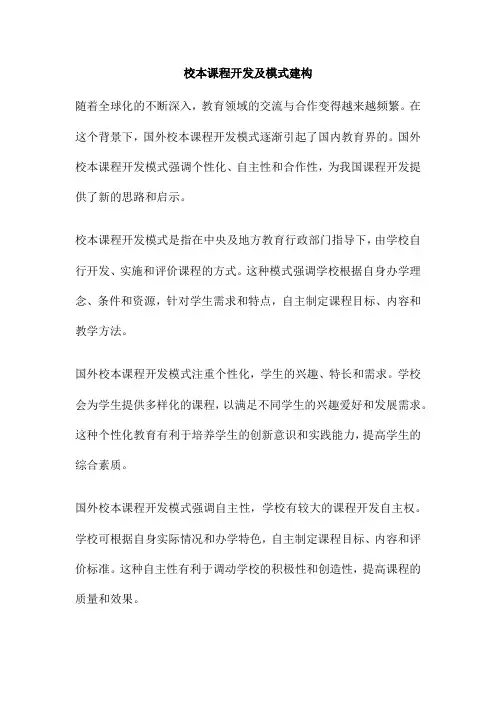 校本课程开发及模式建构

随着全球化的不断深入，教育领域的交流与合作变得越来越频繁。在这个背景下，国外校本课程开发模式逐渐引起了国内教育界的。国外校本课程开发模式强调个性化、自主性和合作性，为我国课程开发提供了新的思路和启示。

校本课程开发模式是指在中央及地方教育行政部门指导下，由学校自行开发、实施和评价课程的方式。这种模式强调学校根据自身办学理念、条件和资源，针对学生需求和特点，自主制定课程目标、内容和教学方法。

国外校本课程开发模式注重个性化，学生的兴趣、特长和需求。学校会为学生提供多样化的课程，以满足不同学生的兴趣爱好和发展需求。这种个性化教育有利于培养学生的创新意识和实践能力，提高学生的综合素质。

国外校本课程开发模式强调自主性，学校有较大的课程开发自主权。学校可根据自身实际情况和办学特色，自主制定课程目标、内容和评价标准。这种自主性有利于调动学校的积极性和创造性，提高课程的质量和效果。